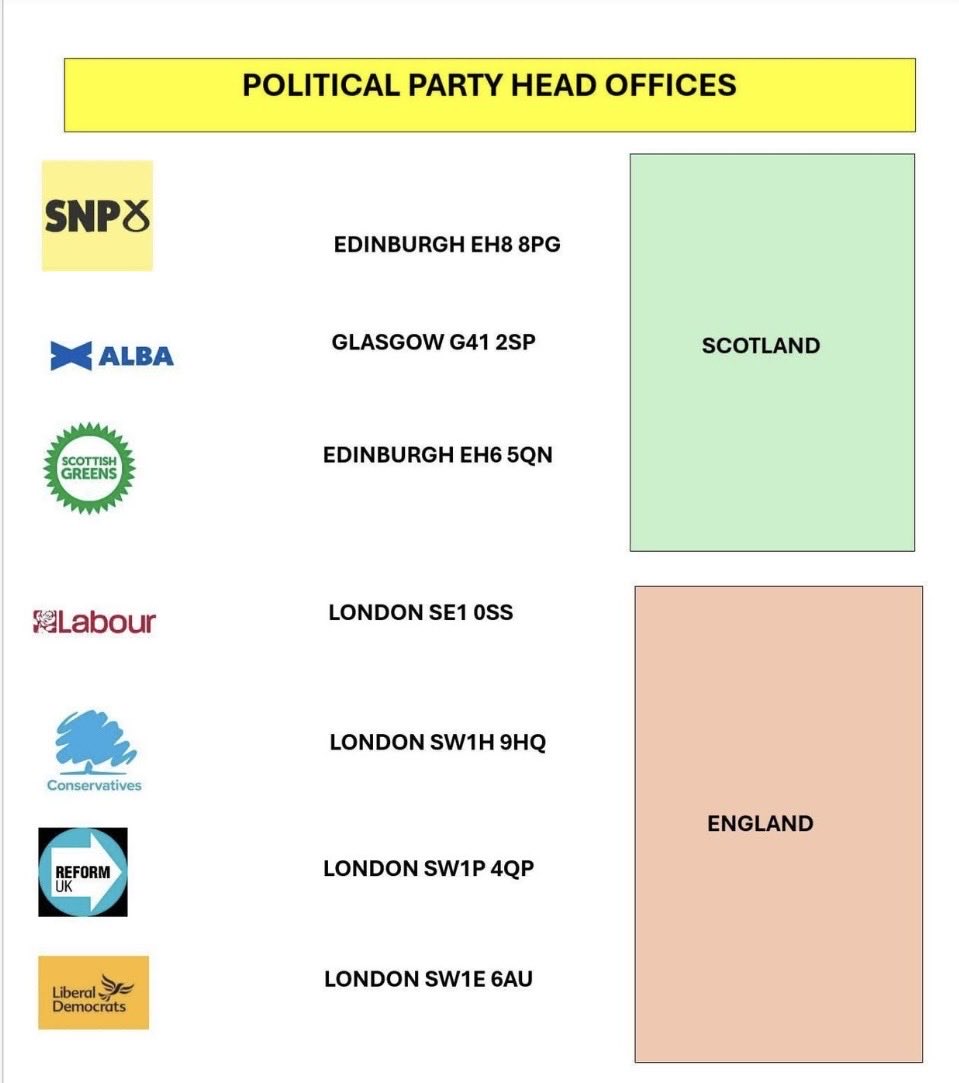 POLITICAL PARTY HEAD OFFICES

SNP

EDINBURGH EH8 8PG

ALBA

GLASGOW G41 2SP

SCOTTISH GREENS

EDINBURGH EH6 5QN

SCOTLAND

Labour

LONDON SE1 0SS

Conservatives

LONDON SW1H 9HQ

REFORM UK

LONDON SW1P 4QP

Liberal Democrats

LONDON SW1E 6AU

ENGLAND